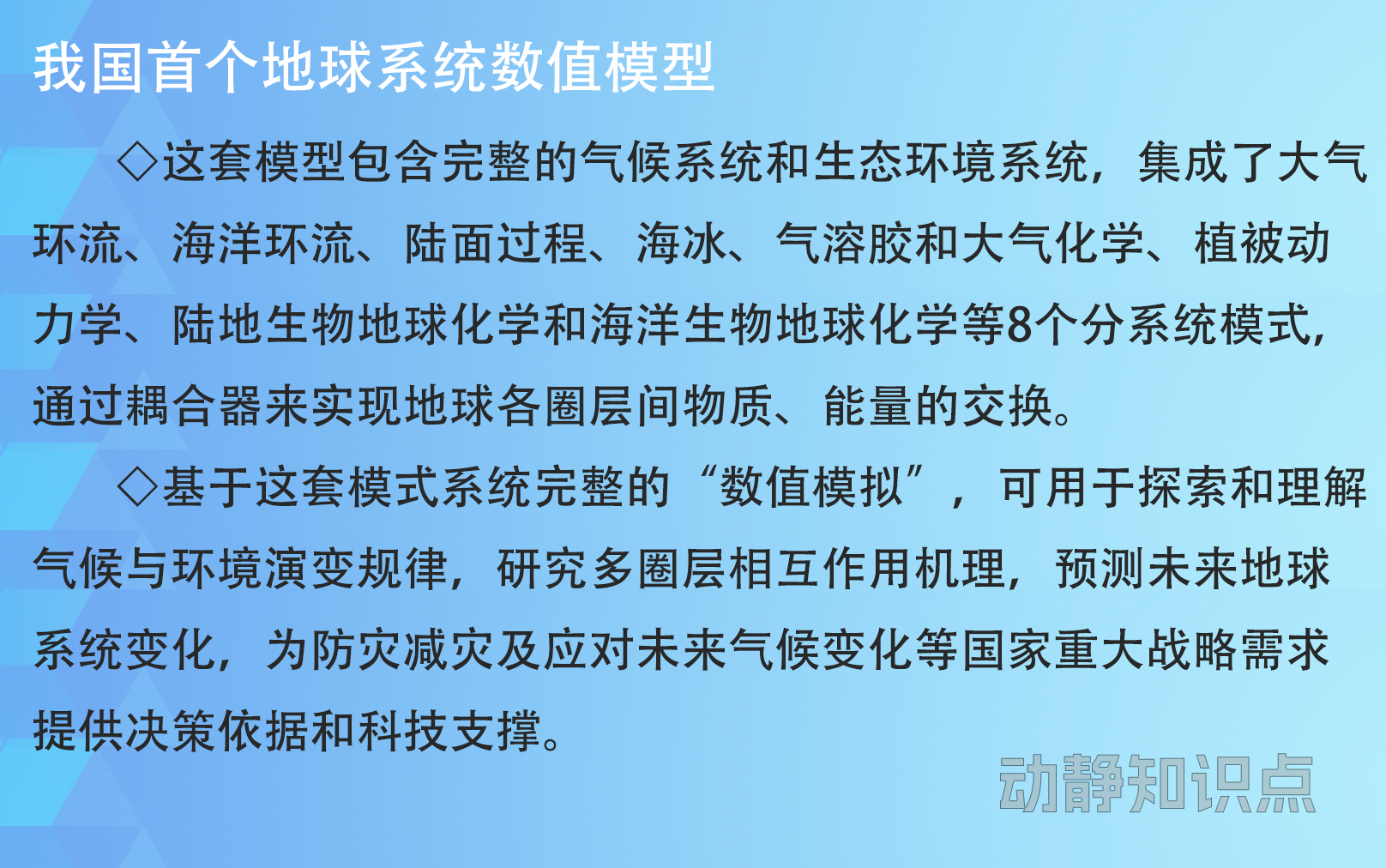 我国首个地球系统数值模型

◇这套模型包含完整的气候系统和生态环境系统，集成了大气环流、海洋环流、陆面过程、海冰、气溶胶和大气化学、植被动力学、陆地生物地球化学和海洋生物地球化学等8个分系统模式，通过耦合器来实现地球各圈层间物质、能量的交换。

◇基于这套模式系统完整的“数值模拟”，可用于探索和理解气候与环境演变规律，研究多圈层相互作用机理，预测未来地球系统变化，为防灾减灾及应对未来气候变化等国家重大战略需求提供决策依据和科技支撑。

动静知识点